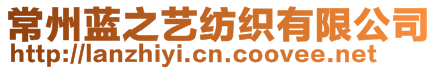 常州蓝之艺纺织有限公司
http://lanzhiyi.cn.coovee.net